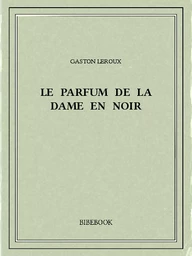 GASTON LEROUX

LE PARFUM DE LA DAME EN NOIR

BIBEBOOK